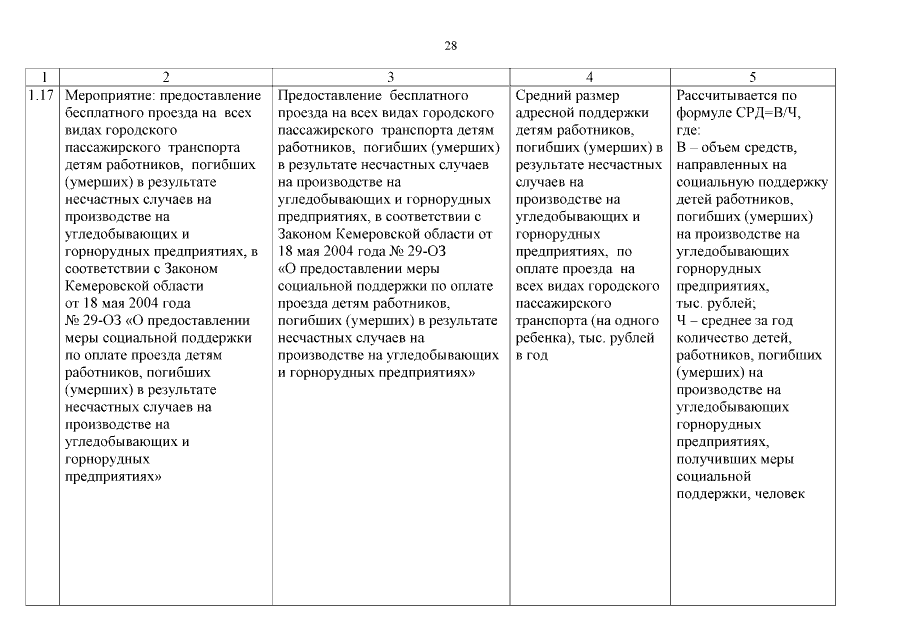 28

| 1 | 2 | 3 | 4 | 5 |
|---|---|---|---|---|
| 1.17 | Мероприятие: предоставление бесплатного проезда на всех видах городского пассажирского транспорта детям работников, погибших (умерших) в результате несчастных случаев на производстве на угледобывающих и горнорудных предприятиях, в соответствии с Законом Кемеровской области от 18 мая 2004 года № 29-ОЗ «О предоставлении меры социальной поддержки по оплате проезда детям работников, погибших (умерших) в результате несчастных случаев на производстве на угледобывающих и горнорудных предприятиях» | Предоставление бесплатного проезда на всех видах городского пассажирского транспорта детям работников, погибших (умерших) в результате несчастных случаев на производстве на угледобывающих и горнорудных предприятиях, в соответствии с Законом Кемеровской области от 18 мая 2004 года № 29-ОЗ «О предоставлении меры социальной поддержки по оплате проезда детям работников, погибших (умерших) в результате несчастных случаев на производстве на угледобывающих и горнорудных предприятиях» | Средний размер адресной поддержки детям работников, погибших (умерших) в результате несчастных случаев на производстве на угледобывающих и горнорудных предприятиях, по оплате проезда на всех видах городского пассажирского транспорта (на одного ребенка), тыс. рублей в год | Рассчитывается по формуле СРД=В/Ч, где: В – объем средств, направленных на социальную поддержку детей работников, погибших (умерших) на производстве на угледобывающих горнорудных предприятиях, тыс. рублей; Ч – среднее за год количество детей, работников, погибших (умерших) на производстве на угледобывающих горнорудных предприятиях, получивших меры социальной поддержки, человек |